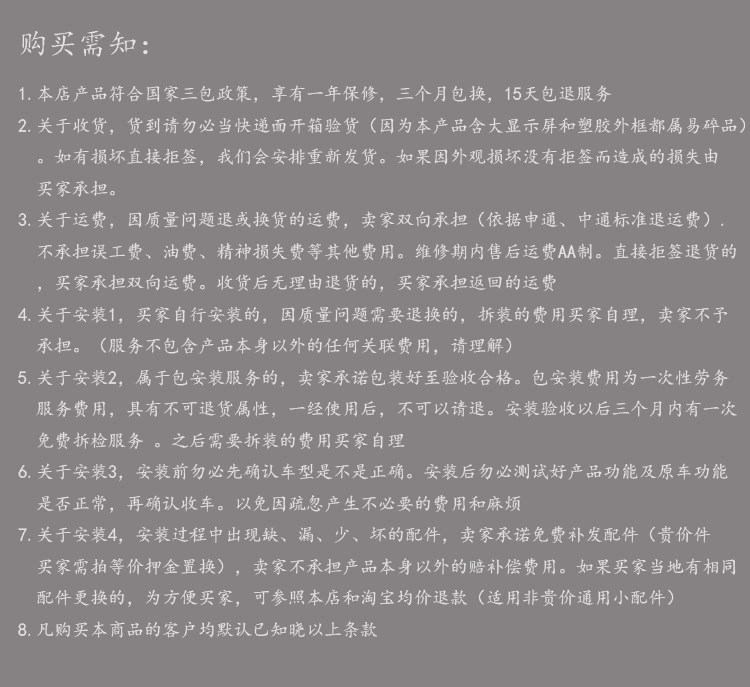 购买需知:

1.本店产品符合国家三包政策，享有一年保修，三个月包换，15天包退服务

2.关于收货，货到请勿必当快递面开箱验货（因为本产品含大显示屏和塑胶外框都属易碎品）。如有损坏直接拒签，我们会安排重新发货。如果因外观损坏没有拒签而造成的损失由买家承担。

3.关于运费，因质量问题退或换货的运费，卖家双向承担（依据申通、中通标准退运费）.不承担误工费、油费、精神损失费等其他费用。维修期内售后运费AA制。直接拒签退货的，买家承担双向运费。收货后无理由退货的，买家承担返回的运费

4.关于安装1，买家自行安装的，因质量问题需要退换的，拆装的费用买家自理，卖家不予承担。（服务不包含产品本身以外的任何关联费用，请理解）

5.关于安装2，属于包安装服务的，卖家承诺包装好至验收合格。包安装费用为一次性劳务服务费用，具有不可退货属性，一经使用后，不可以请退。安装验收以后三个月内有一次免费拆检服务 。之后需要拆装的费用买家自理

6.关于安装3，安装前勿必先确认车型是不是正确。安装后勿必测试好产品功能及原车功能是否正常，再确认收车。以免因疏忽产生不必要的费用和麻烦

7.关于安装4，安装过程中出现缺、漏、少、坏的配件，卖家承诺免费补发配件（贵价件买家需拍等价押金置换），卖家不承担产品本身以外的赔补偿费用。如果买家当地有相同配件更换的，为方便买家，可参照本店和淘宝均价退款（适用非贵价通用小配件）

8.凡购买本商品的客户均默认已知晓以上条款